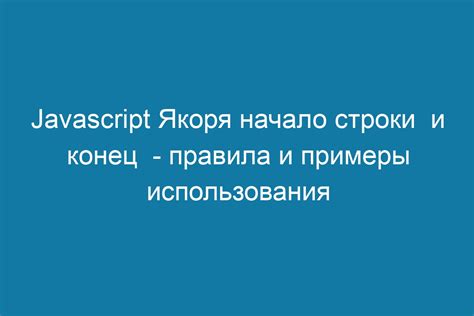 Javascript Якоря начало строки  и конец  - правила и примеры использования